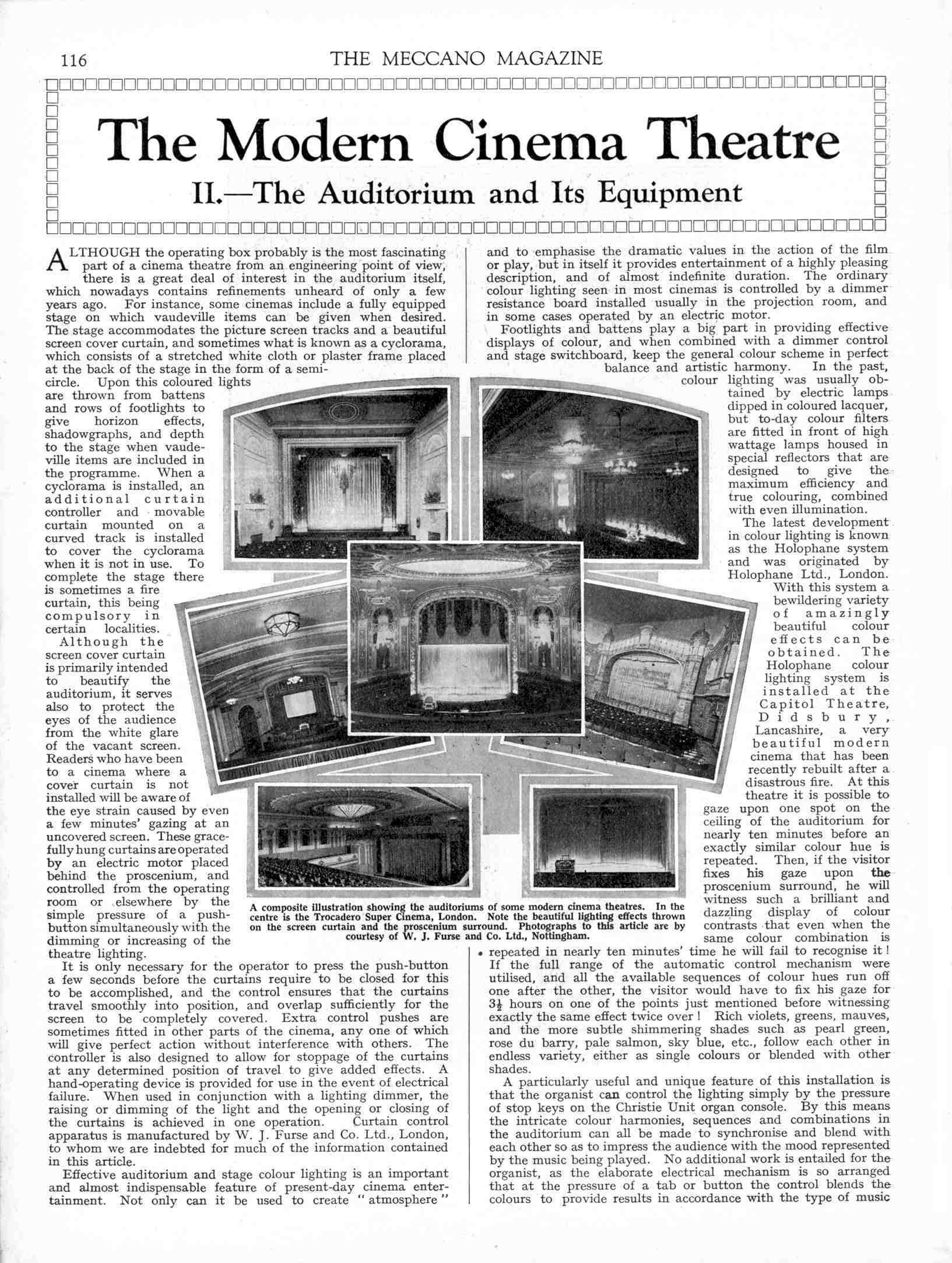 116 THE MECCANO MAGAZINE

The Modern Cinema Theatre

II.—The Auditorium and Its Equipment

ALTHOUGH the operating box probably is the most fascinating part of a cinema theatre from an engineering point of view, there is a great deal of interest in the auditorium itself, which nowadays contains refinements unheard of only a few years ago. For instance, some cinemas include a fully equipped stage on which vaudeville items can be given when desired. The stage accommodates the picture screen tracks and a beautiful screen cover curtain, and sometimes what is known as a cyclorama, which consists of a stretched white cloth or plaster frame placed at the back of the stage in the form of a semicircle. Upon this coloured lights are thrown from battens and rows of footlights to give horizon effects, shadowgraphs, and depth to the stage when vaudeville items are included in the programme. When a cyclorama is installed, an additional curtain controller and movable curtain mounted on a curved track is installed to cover the cyclorama when it is not in use. To complete the stage there is sometimes a fire curtain, this being compulsory in certain localities.

Although the screen cover curtain is primarily intended to beautify the auditorium, it serves also to protect the eyes of the audience from the white glare of the vacant screen. Readers who have been to a cinema where a cover curtain is not installed will be aware of the eye strain caused by even a few minutes' gazing at an uncovered screen. These gracefully hung curtains are operated by an electric motor placed behind the proscenium, and controlled from the operating room or elsewhere by the simple pressure of a push-button simultaneously with the dimming or increasing of the theatre lighting.

It is only necessary for the operator to press the push-button a few seconds before the curtains require to be closed for this to be accomplished, and the control ensures that the curtains travel smoothly into position, and overlap sufficiently for the screen to be completely covered. Extra control pushes are sometimes fitted in other parts of the cinema, any one of which will give perfect action without interference with others. The controller is also designed to allow for stoppage of the curtains at any determined position of travel to give added effects. A hand-operating device is provided for use in the event of electrical failure. When used in conjunction with a lighting dimmer, the raising or dimming of the light and the opening or closing of the curtains is achieved in one operation. Curtain control apparatus is manufactured by W. J. Furse and Co. Ltd., London, to whom we are indebted for much of the information contained in this article.

Effective auditorium and stage colour lighting is an important and almost indispensable feature of present-day cinema entertainment. Not only can it be used to create "atmosphere" and to emphasise the dramatic values in the action of the film or play, but in itself it provides entertainment of a highly pleasing description, and of almost indefinite duration. The ordinary colour lighting seen in most cinemas is controlled by a dimmer resistance board installed usually in the projection room, and in some cases operated by an electric motor.

Footlights and battens play a big part in providing effective displays of colour, and when combined with a dimmer control and stage switchboard, keep the general colour scheme in perfect balance and artistic harmony. In the past, colour lighting was usually obtained by electric lamps dipped in coloured lacquer, but to-day colour filters are fitted in front of high wattage lamps housed in special reflectors that are designed to give the maximum efficiency and true colouring, combined with even illumination.

The latest development in colour lighting is known as the Holophane system and was originated by Holophane Ltd., London. With this system a bewildering variety of amazingly beautiful colour effects can be obtained. The Holophane colour lighting system is installed at the Capitol Theatre, Didsbury, Lancashire, a very beautiful modern cinema that has been recently rebuilt after a disastrous fire. At this theatre it is possible to gaze upon one spot on the ceiling of the auditorium for nearly ten minutes before an exactly similar colour hue is repeated. Then, if the visitor fixes his gaze upon the proscenium surround, he will witness such a brilliant and dazzling display of colour contrasts that even when the same colour combination is repeated in nearly ten minutes' time he will fail to recognise it! If the full range of the automatic control mechanism were utilised, and all the available sequences of colour hues run off one after the other, the visitor would have to fix his gaze for $3\frac{1}{2}$ hours on one of the points just mentioned before witnessing exactly the same effect twice over! Rich violets, greens, mauves, and the more subtle shimmering shades such as pearl green, rose du barry, pale salmon, sky blue, etc., follow each other in endless variety, either as single colours or blended with other shades.

A particularly useful and unique feature of this installation is that the organist can control the lighting simply by the pressure of stop keys on the Christie Unit organ console. By this means the intricate colour harmonies, sequences and combinations in the auditorium can all be made to synchronise and blend with each other so as to impress the audience with the mood represented by the music being played. No additional work is entailed for the organist, as the elaborate electrical mechanism is so arranged that at the pressure of a tab or button the control blends the colours to provide results in accordance with the type of music

A composite illustration showing the auditoriums of some modern cinema theatres. In the centre is the Trocadero Super Cinema, London. Note the beautiful lighting effects thrown on the screen curtain and the proscenium surround. Photographs to this article are by courtesy of W. J. Furse and Co. Ltd., Nottingham.